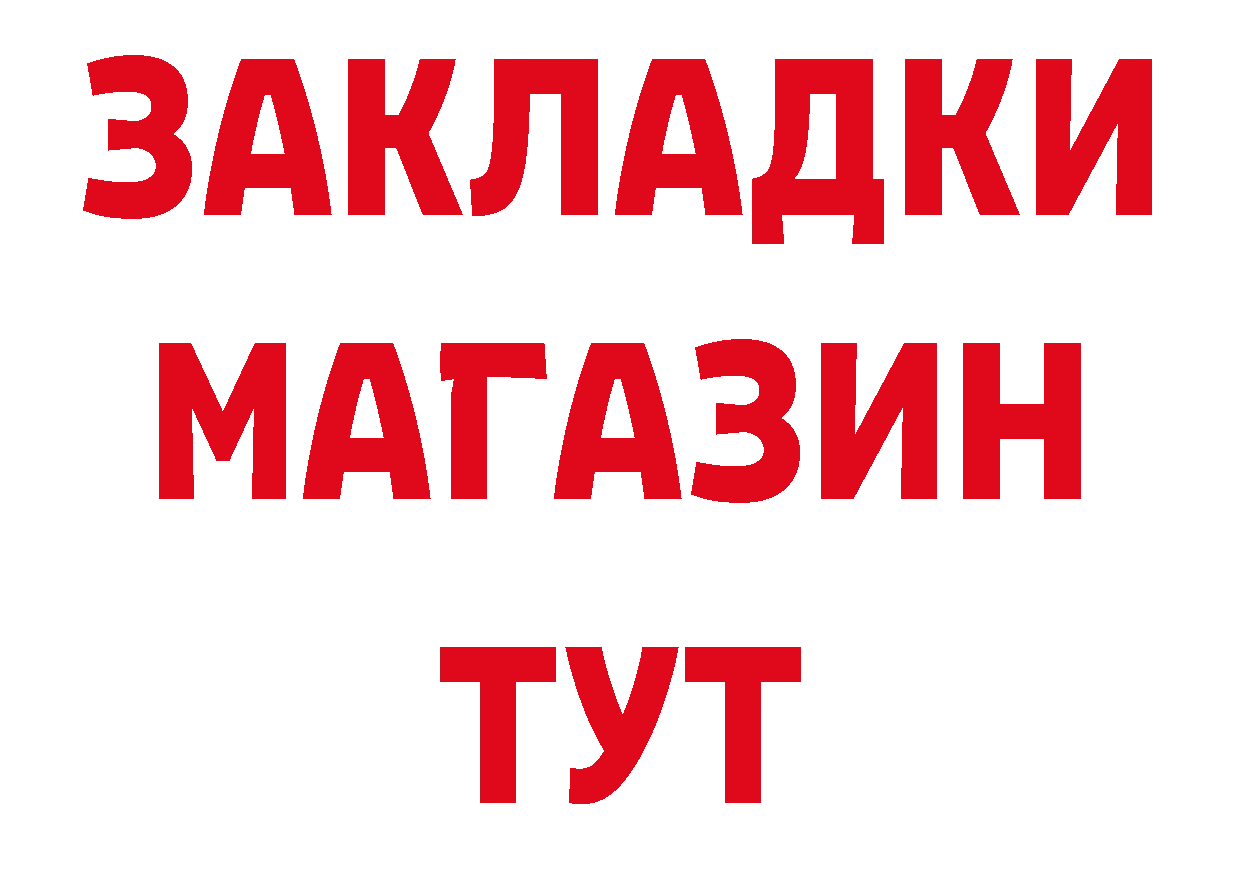 ЗАКЛАДКИ
МАГАЗИН
ТУТ